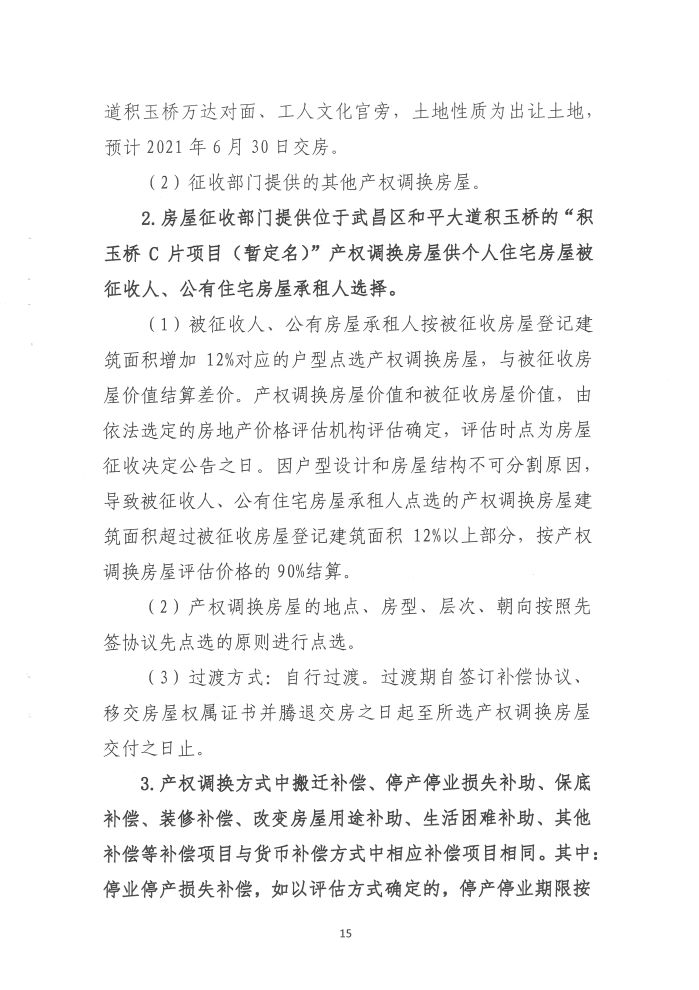 道积玉桥万达对面、工人文化官旁，土地性质为出让土地，预计 2021 年 6 月 30 日交房。

（2）征收部门提供的其他产权调换房屋。

2.房屋征收部门提供位于武昌区和平大道积玉桥的“积玉桥 C 片项目（暂定名）”产权调换房屋供个人住宅房屋被征收人、公有住宅房屋承租人选择。

（1）被征收人、公有房屋承租人按被征收房屋登记建筑面积增加 12%对应的户型点选产权调换房屋，与被征收房屋价值结算差价。产权调换房屋价值和被征收房屋价值，由依法选定的房地产价格评估机构评估确定，评估时点为房屋征收决定公告之日。因户型设计和房屋结构不可分割原因，导致被征收人、公有住宅房屋承租人点选的产权调换房屋建筑面积超过被征收房屋登记建筑面积 12%以上部分，按产权调换房屋评估价格的 90%结算。

（2）产权调换房屋的地点、房型、层次、朝向按照先签协议先点选的原则进行点选。

（3）过渡方式：自行过渡。过渡期自签订补偿协议、移交房屋权属证书并腾退交房之日起至所选产权调换房屋交付之日止。

3.产权调换方式中搬迁补偿、停产停业损失补助、保底补偿、装修补偿、改变房屋用途补助、生活困难补助、其他补偿等补偿项目与货币补偿方式中相应补偿项目相同。其中：停业停产损失补偿，如以评估方式确定的，停产停业期限按

15